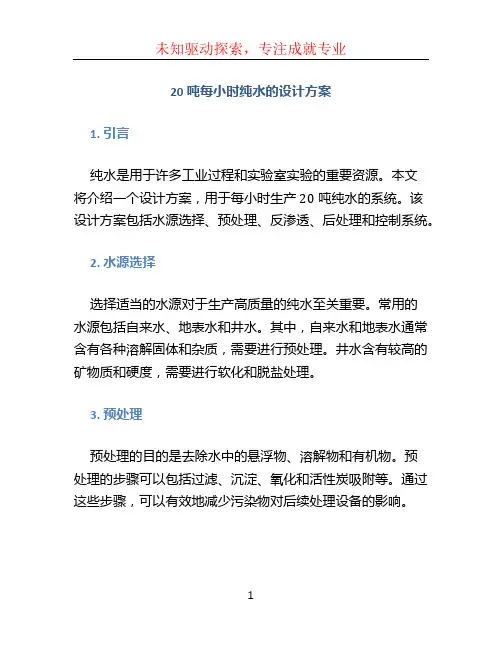 未知驱动探索，专注成就专业

20 吨每小时纯水的设计方案

1. 引言

纯水是用于许多工业过程和实验室实验的重要资源。本文将介绍一个设计方案，用于每小时生产 20 吨纯水的系统。该设计方案包括水源选择、预处理、反渗透、后处理和控制系统。

2. 水源选择

选择适当的水源对于生产高质量的纯水至关重要。常用的水源包括自来水、地表水和井水。其中，自来水和地表水通常含有各种溶解固体和杂质，需要进行预处理。井水含有较高的矿物质和硬度，需要进行软化和脱盐处理。

3. 预处理

预处理的目的是去除水中的悬浮物、溶解物和有机物。预处理的步骤可以包括过滤、沉淀、氧化和活性炭吸附等。通过这些步骤，可以有效地减少污染物对后续处理设备的影响。

1